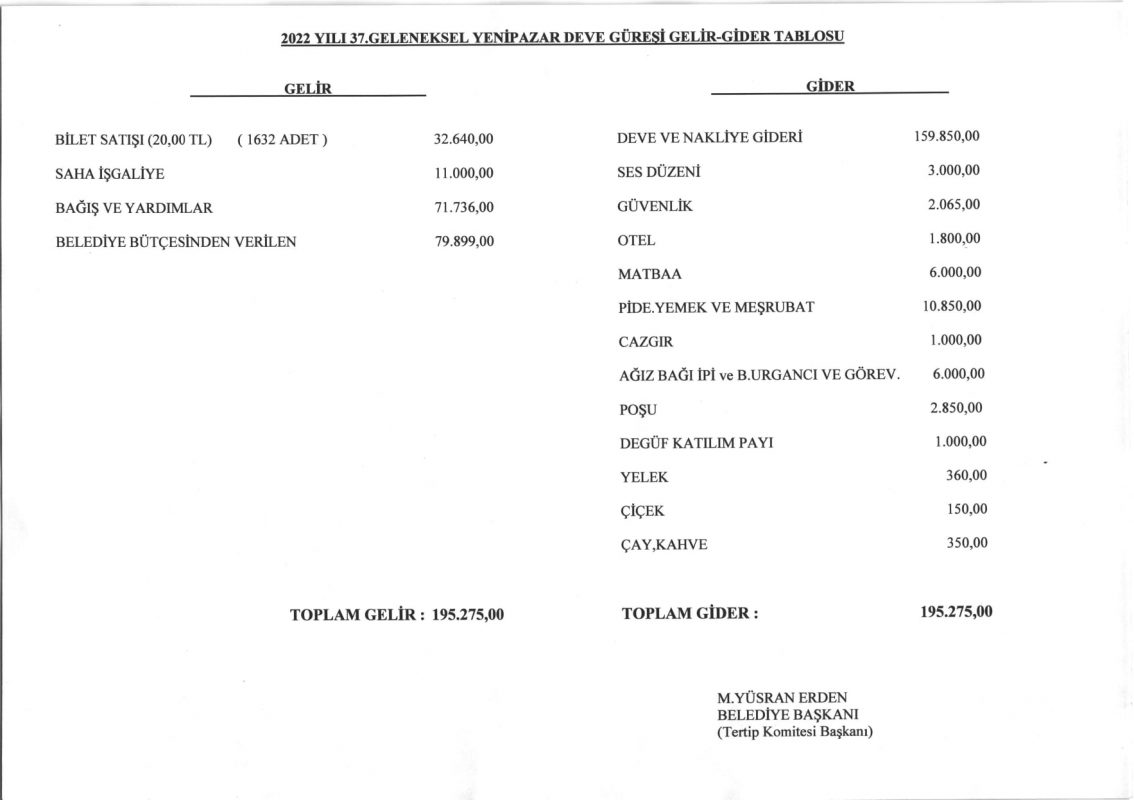 2022 YILI 37.GELENEKSEL YENİPAZAR DEVE GÜREŞİ GELİR-GİDER TABLOSU

GELİR

| | |
|---|---|
| BİLET SATIŞI (20,00 TL) ( 1632 ADET ) | 32.640,00 |
| SAHA İŞGALİYE | 11.000,00 |
| BAĞIŞ VE YARDIMLAR | 71.736,00 |
| BELEDİYE BÜTÇESİNDEN VERİLEN | 79.899,00 |

TOPLAM GELİR : 195.275,00

GİDER

| | |
|---|---|
| DEVE VE NAKLİYE GİDERİ | 159.850,00 |
| SES DÜZENİ | 3.000,00 |
| GÜVENLİK | 2.065,00 |
| OTEL | 1.800,00 |
| MATBAA | 6.000,00 |
| PİDE.YEMEK VE MEŞRUBAT | 10.850,00 |
| CAZGIR | 1.000,00 |
| AĞIZ BAĞI İPİ ve B.URGANCI VE GÖREV. | 6.000,00 |
| POŞU | 2.850,00 |
| DEGÜF KATILIM PAYI | 1.000,00 |
| YELEK | 360,00 |
| ÇİÇEK | 150,00 |
| ÇAY,KAHVE | 350,00 |

TOPLAM GİDER : 195.275,00

M.YÜSRAN ERDEN
BELEDİYE BAŞKANI
(Tertip Komitesi Başkanı)